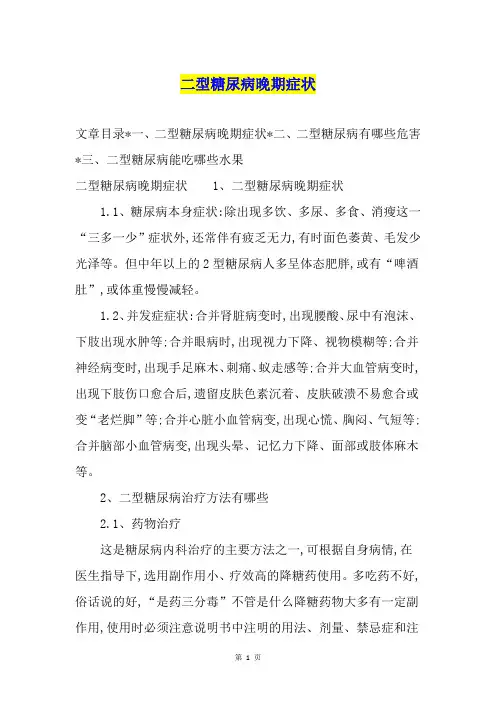 二型糖尿病晚期症状

文章目录*一、二型糖尿病晚期症状*二、二型糖尿病有哪些危害*三、二型糖尿病能吃哪些水果

二型糖尿病晚期症状　　1、二型糖尿病晚期症状

1.1、糖尿病本身症状:除出现多饮、多尿、多食、消瘦这一“三多一少”症状外,还常伴有疲乏无力,有时面色萎黄、毛发少光泽等。但中年以上的2型糖尿病人多呈体态肥胖,或有“啤酒肚”,或体重慢慢减轻。

1.2、并发症症状:合并肾脏病变时,出现腰酸、尿中有泡沫、下肢出现水肿等;合并眼病时,出现视力下降、视物模糊等;合并神经病变时,出现手足麻木、刺痛、蚁走感等;合并大血管病变时,出现下肢伤口愈合后,遗留皮肤色素沉着、皮肤破溃不易愈合或变“老烂脚”等;合并心脏小血管病变,出现心慌、胸闷、气短等;合并脑部小血管病变,出现头晕、记忆力下降、面部或肢体麻木等。

2、二型糖尿病治疗方法有哪些

2.1、药物治疗

这是糖尿病内科治疗的主要方法之一,可根据自身病情,在医生指导下,选用副作用小、疗效高的降糖药使用。多吃药不好,俗话说的好,“是药三分毒”不管是什么降糖药物大多有一定副作用,使用时必须注意说明书中注明的用法、剂量、禁忌症和注

第 1 页